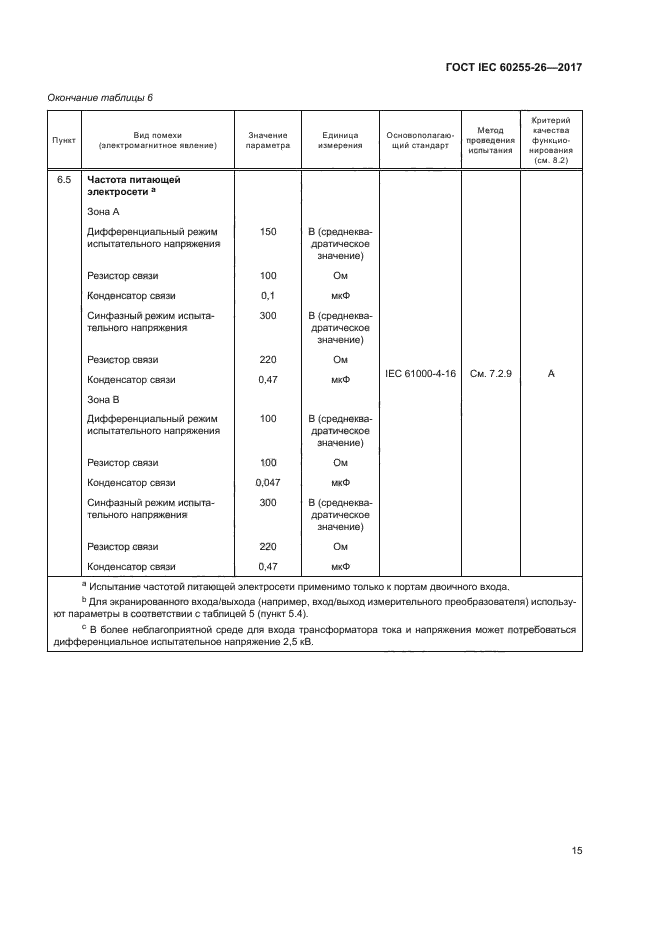 ГОСТ IEC 60255-26—2017

Окончание таблицы 6

| Пункт | Вид помехи (электромагнитное явление) | Значение параметра | Единица измерения | Основополагающий стандарт | Метод проведения испытания | Критерий качества функционирования (см. 8.2) |
|---|---|---|---|---|---|---|
| 6.5 | **Частота питающей электросети** $^a$ | | | IEC 61000-4-16 | См. 7.2.9 | A |
| | Зона А | | | | | |
| | Дифференциальный режим испытательного напряжения | 150 | В (среднеквадратическое значение) | | | |
| | Резистор связи | 100 | Ом | | | |
| | Конденсатор связи | 0,1 | мкФ | | | |
| | Синфазный режим испытательного напряжения | 300 | В (среднеквадратическое значение) | | | |
| | Резистор связи | 220 | Ом | | | |
| | Конденсатор связи | 0,47 | мкФ | | | |
| | Зона В | | | | | |
| | Дифференциальный режим испытательного напряжения | 100 | В (среднеквадратическое значение) | | | |
| | Резистор связи | 100 | Ом | | | |
| | Конденсатор связи | 0,047 | мкФ | | | |
| | Синфазный режим испытательного напряжения | 300 | В (среднеквадратическое значение) | | | |
| | Резистор связи | 220 | Ом | | | |
| | Конденсатор связи | 0,47 | мкФ | | | |

$^a$ Испытание частотой питающей электросети применимо только к портам двоичного входа.

$^b$ Для экранированного входа/выхода (например, вход/выход измерительного преобразователя) используют параметры в соответствии с таблицей 5 (пункт 5.4).

$^c$ В более неблагоприятной среде для входа трансформатора тока и напряжения может потребоваться дифференциальное испытательное напряжение 2,5 кВ.

15